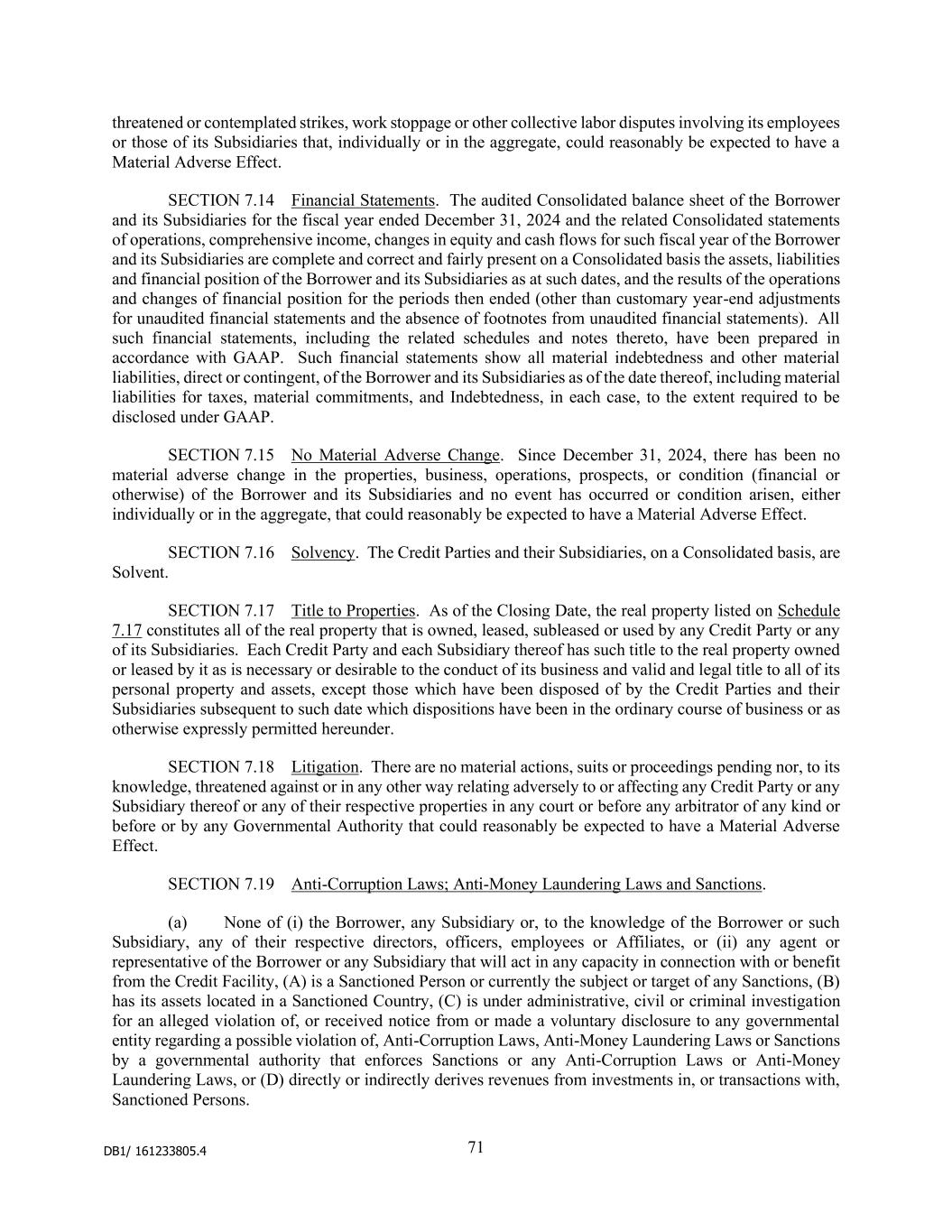 threatened or contemplated strikes, work stoppage or other collective labor disputes involving its employees or those of its Subsidiaries that, individually or in the aggregate, could reasonably be expected to have a Material Adverse Effect.

SECTION 7.14 Financial Statements. The audited Consolidated balance sheet of the Borrower and its Subsidiaries for the fiscal year ended December 31, 2024 and the related Consolidated statements of operations, comprehensive income, changes in equity and cash flows for such fiscal year of the Borrower and its Subsidiaries are complete and correct and fairly present on a Consolidated basis the assets, liabilities and financial position of the Borrower and its Subsidiaries as at such dates, and the results of the operations and changes of financial position for the periods then ended (other than customary year-end adjustments for unaudited financial statements and the absence of footnotes from unaudited financial statements). All such financial statements, including the related schedules and notes thereto, have been prepared in accordance with GAAP. Such financial statements show all material indebtedness and other material liabilities, direct or contingent, of the Borrower and its Subsidiaries as of the date thereof, including material liabilities for taxes, material commitments, and Indebtedness, in each case, to the extent required to be disclosed under GAAP.

SECTION 7.15 No Material Adverse Change. Since December 31, 2024, there has been no material adverse change in the properties, business, operations, prospects, or condition (financial or otherwise) of the Borrower and its Subsidiaries and no event has occurred or condition arisen, either individually or in the aggregate, that could reasonably be expected to have a Material Adverse Effect.

SECTION 7.16 Solvency. The Credit Parties and their Subsidiaries, on a Consolidated basis, are Solvent.

SECTION 7.17 Title to Properties. As of the Closing Date, the real property listed on Schedule 7.17 constitutes all of the real property that is owned, leased, subleased or used by any Credit Party or any of its Subsidiaries. Each Credit Party and each Subsidiary thereof has such title to the real property owned or leased by it as is necessary or desirable to the conduct of its business and valid and legal title to all of its personal property and assets, except those which have been disposed of by the Credit Parties and their Subsidiaries subsequent to such date which dispositions have been in the ordinary course of business or as otherwise expressly permitted hereunder.

SECTION 7.18 Litigation. There are no material actions, suits or proceedings pending nor, to its knowledge, threatened against or in any other way relating adversely to or affecting any Credit Party or any Subsidiary thereof or any of their respective properties in any court or before any arbitrator of any kind or before or by any Governmental Authority that could reasonably be expected to have a Material Adverse Effect.

SECTION 7.19 Anti-Corruption Laws; Anti-Money Laundering Laws and Sanctions.

(a) None of (i) the Borrower, any Subsidiary or, to the knowledge of the Borrower or such Subsidiary, any of their respective directors, officers, employees or Affiliates, or (ii) any agent or representative of the Borrower or any Subsidiary that will act in any capacity in connection with or benefit from the Credit Facility, (A) is a Sanctioned Person or currently the subject or target of any Sanctions, (B) has its assets located in a Sanctioned Country, (C) is under administrative, civil or criminal investigation for an alleged violation of, or received notice from or made a voluntary disclosure to any governmental entity regarding a possible violation of, Anti-Corruption Laws, Anti-Money Laundering Laws or Sanctions by a governmental authority that enforces Sanctions or any Anti-Corruption Laws or Anti-Money Laundering Laws, or (D) directly or indirectly derives revenues from investments in, or transactions with, Sanctioned Persons.

DB1/ 161233805.4 71